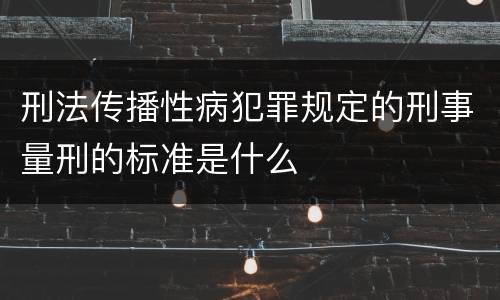 刑法传播性病犯罪规定的刑事量刑的标准是什么